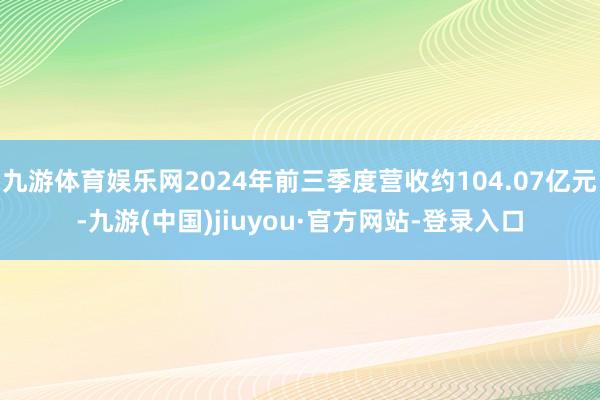 九游体育娱乐网2024年前三季度营收约104.07亿元-九游(中国)jiuyou·官方网站-登录入口